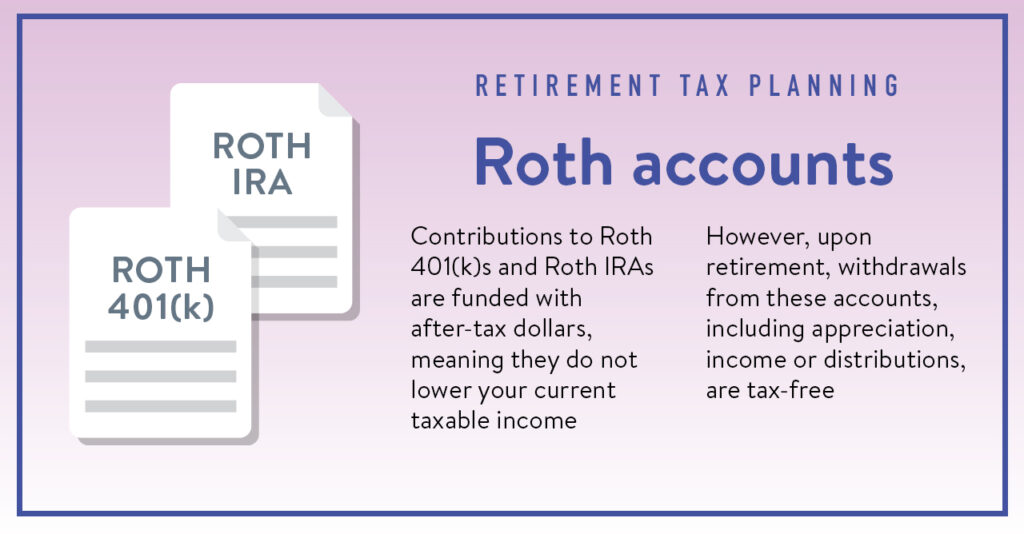 ROTH
IRA

ROTH
401(k)

RETIREMENT TAX PLANNING

Roth accounts

Contributions to Roth 401(k)s and Roth IRAs are funded with after-tax dollars, meaning they do not lower your current taxable income

However, upon retirement, withdrawals from these accounts, including appreciation, income or distributions, are tax-free